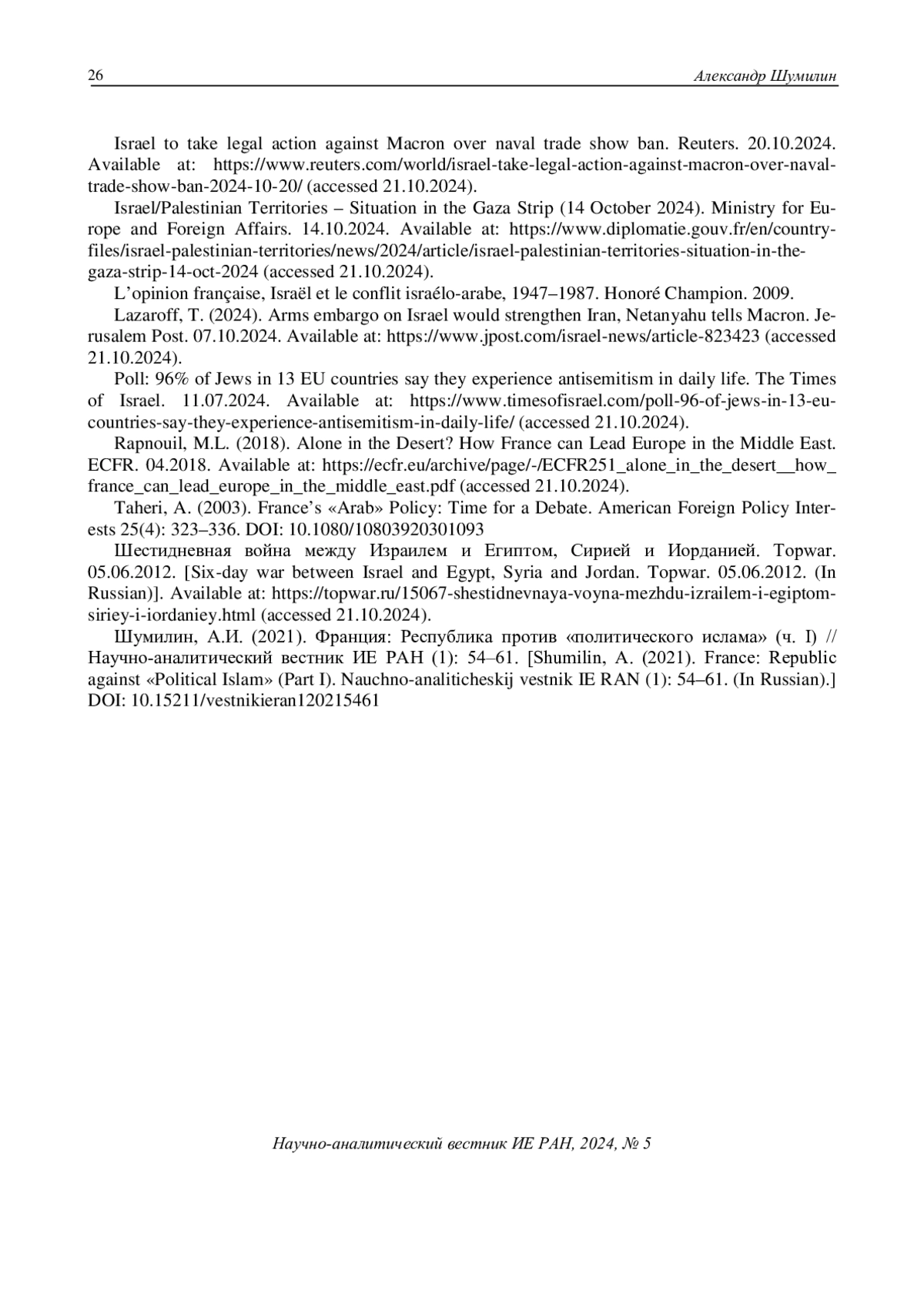 26 Александр Шумилин

Israel to take legal action against Macron over naval trade show ban. Reuters. 20.10.2024. Available at: https://www.reuters.com/world/israel-take-legal-action-against-macron-over-naval-trade-show-ban-2024-10-20/ (accessed 21.10.2024).

Israel/Palestinian Territories – Situation in the Gaza Strip (14 October 2024). Ministry for Europe and Foreign Affairs. 14.10.2024. Available at: https://www.diplomatie.gouv.fr/en/country-files/israel-palestinian-territories/news/2024/article/israel-palestinian-territories-situation-in-the-gaza-strip-14-oct-2024 (accessed 21.10.2024).

L'opinion française, Israël et le conflit israélo-arabe, 1947–1987. Honoré Champion. 2009.

Lazaroff, T. (2024). Arms embargo on Israel would strengthen Iran, Netanyahu tells Macron. Jerusalem Post. 07.10.2024. Available at: https://www.jpost.com/israel-news/article-823423 (accessed 21.10.2024).

Poll: 96% of Jews in 13 EU countries say they experience antisemitism in daily life. The Times of Israel. 11.07.2024. Available at: https://www.timesofisrael.com/poll-96-of-jews-in-13-eu-countries-say-they-experience-antisemitism-in-daily-life/ (accessed 21.10.2024).

Rapnouil, M.L. (2018). Alone in the Desert? How France can Lead Europe in the Middle East. ECFR. 04.2018. Available at: https://ecfr.eu/archive/page/-/ECFR251_alone_in_the_desert__how_france_can_lead_europe_in_the_middle_east.pdf (accessed 21.10.2024).

Taheri, A. (2003). France's «Arab» Policy: Time for a Debate. American Foreign Policy Interests 25(4): 323–336. DOI: 10.1080/10803920301093

Шестидневная война между Израилем и Египтом, Сирией и Иорданией. Topwar. 05.06.2012. [Six-day war between Israel and Egypt, Syria and Jordan. Topwar. 05.06.2012. (In Russian)]. Available at: https://topwar.ru/15067-shestidnevnaya-voyna-mezhdu-izrailem-i-egiptom-siriey-i-iordaniey.html (accessed 21.10.2024).

Шумилин, А.И. (2021). Франция: Республика против «политического ислама» (ч. I) // Научно-аналитический вестник ИЕ РАН (1): 54–61. [Shumilin, A. (2021). France: Republic against «Political Islam» (Part I). Nauchno-analiticheskij vestnik IE RAN (1): 54–61. (In Russian).] DOI: 10.15211/vestnikieran120215461

Научно-аналитический вестник ИЕ РАН, 2024, № 5